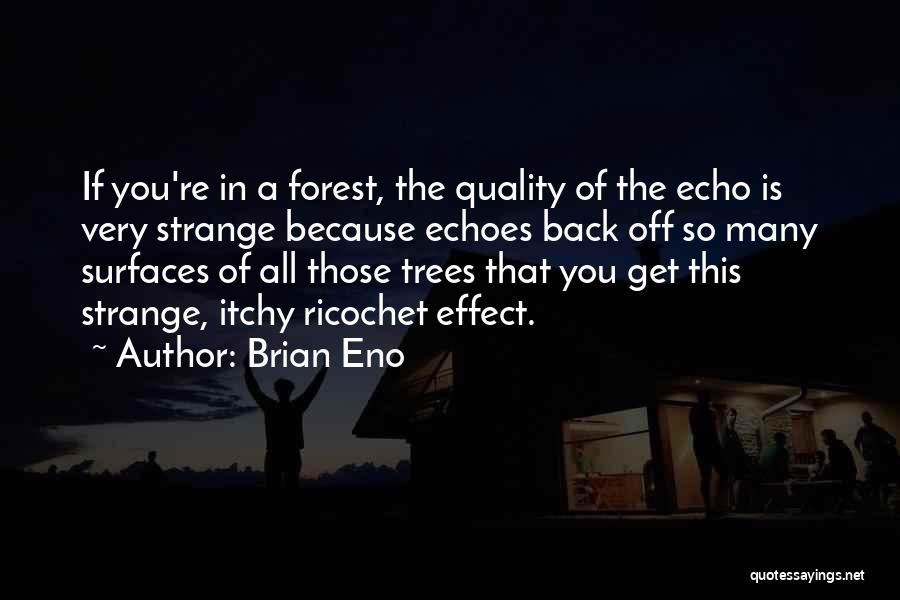 If you're in a forest, the quality of the echo is very strange because echoes back off so many surfaces of all those trees that you get this strange, itchy ricochet effect.

~ Author: Brian Eno

quotessayings.net